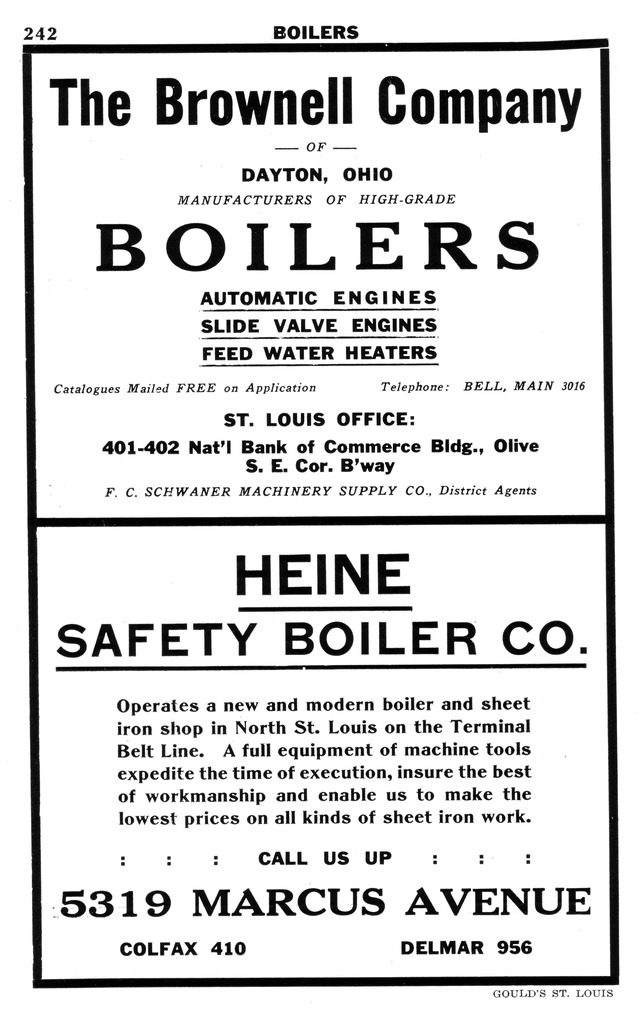 242 BOILERS

The Brownell Company

— OF —

DAYTON, OHIO

MANUFACTURERS OF HIGH-GRADE

BOILERS

AUTOMATIC ENGINES

SLIDE VALVE ENGINES

FEED WATER HEATERS

Catalogues Mailed FREE on Application

Telephone: BELL, MAIN 3016

ST. LOUIS OFFICE:

401-402 Nat'l Bank of Commerce Bldg., Olive S. E. Cor. B'way

F. C. SCHWANER MACHINERY SUPPLY CO., District Agents

HEINE

SAFETY BOILER CO.

Operates a new and modern boiler and sheet iron shop in North St. Louis on the Terminal Belt Line. A full equipment of machine tools expedite the time of execution, insure the best of workmanship and enable us to make the lowest prices on all kinds of sheet iron work.

: : : CALL US UP : : :

5319 MARCUS AVENUE

COLFAX 410

DELMAR 956

GOULD'S ST. LOUIS